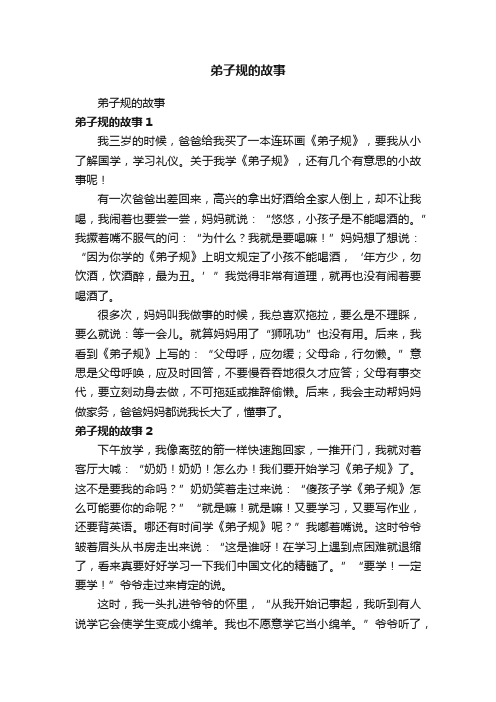 弟子规的故事

弟子规的故事

弟子规的故事 1

我三岁的时候，爸爸给我买了一本连环画《弟子规》，要我从小了解国学，学习礼仪。关于我学《弟子规》，还有几个有意思的小故事呢！

有一次爸爸出差回来，高兴的拿出好酒给全家人倒上，却不让我喝，我闹着也要尝一尝，妈妈就说：“悠悠，小孩子是不能喝酒的。”我撅着嘴不服气的问：“为什么？我就是要喝嘛！”妈妈想了想说：“因为你学的《弟子规》上明文规定了小孩不能喝酒，‘年方少，勿饮酒，饮酒醉，最为丑。’”我觉得非常有道理，就再也没有闹着要喝酒了。

很多次，妈妈叫我做事的时候，我总喜欢拖拉，要么是不理睬，要么就说：等一会儿。就算妈妈用了“狮吼功”也没有用。后来，我看到《弟子规》上写的：“父母呼，应勿缓；父母命，行勿懒。”意思是父母呼唤，应及时回答，不要慢吞吞地很久才应答；父母有事交代，要立刻动身去做，不可拖延或推辞偷懒。后来，我会主动帮妈妈做家务，爸爸妈妈都说我长大了，懂事了。

弟子规的故事 2

下午放学，我像离弦的箭一样快速跑回家，一推开门，我就对着客厅大喊：“奶奶！奶奶！怎么办！我们要开始学习《弟子规》了。这不是要我的命吗？”奶奶笑着走过来说：“傻孩子学《弟子规》怎么可能要你的命呢？”“就是嘛！就是嘛！又要学习，又要写作业，还要背英语。哪还有时间学《弟子规》呢？”我嘟着嘴说。这时爷爷皱着眉头从书房走出来说：“这是谁呀！在学习上遇到点困难就退缩了，看来真要好好学习一下我们中国文化的精髓了。”“要学！一定要学！”爷爷走过来肯定的说。

这时，我一头扎进爷爷的怀里，“从我开始记事起，我听到有人说学它会使学生变成小绵羊。我也不愿意学它当小绵羊。”爷爷听了，